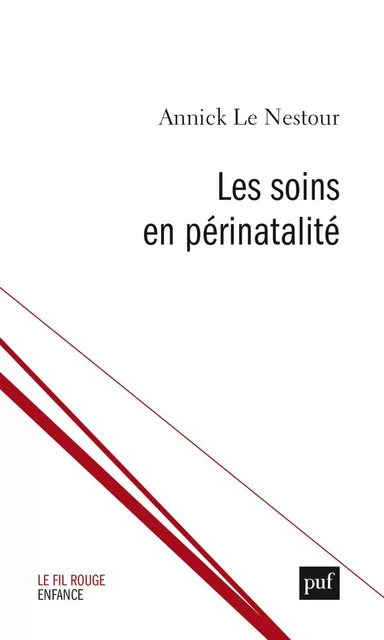 Annick Le Nestour

Les soins en périnatalité

LE FIL ROUGE
ENFANCE

puf